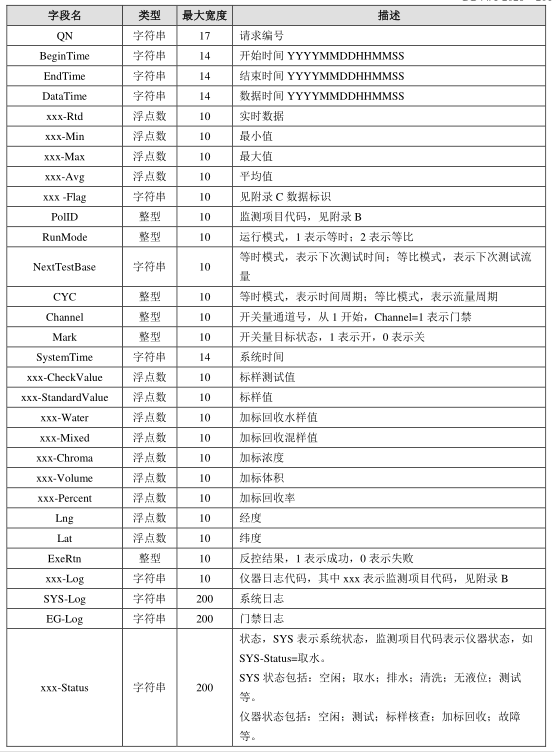 | 字段名 | 类型 | 最大宽度 | 描述 |
|---|---|---|---|
| QN | 字符串 | 17 | 请求编号 |
| BeginTime | 字符串 | 14 | 开始时间 YYYYMMDDHHMMSS |
| EndTime | 字符串 | 14 | 结束时间 YYYYMMDDHHMMSS |
| DataTime | 字符串 | 14 | 数据时间 YYYYMMDDHHMMSS |
| xxx-Rtd | 浮点数 | 10 | 实时数据 |
| xxx-Min | 浮点数 | 10 | 最小值 |
| xxx-Max | 浮点数 | 10 | 最大值 |
| xxx-Avg | 浮点数 | 10 | 平均值 |
| xxx -Flag | 字符串 | 10 | 见附录 C 数据标识 |
| PolID | 整型 | 10 | 监测项目代码，见附录 B |
| RunMode | 整型 | 10 | 运行模式，1 表示等时；2 表示等比 |
| NextTestBase | 字符串 | 10 | 等时模式，表示下次测试时间；等比模式，表示下次测试流量 |
| CYC | 整型 | 10 | 等时模式，表示时间周期；等比模式，表示流量周期 |
| Channel | 整型 | 10 | 开关量通道号，从 1 开始，Channel=1 表示门禁 |
| Mark | 整型 | 10 | 开关量目标状态，1 表示开，0 表示关 |
| SystemTime | 字符串 | 14 | 系统时间 |
| xxx-CheckValue | 浮点数 | 10 | 标样测试值 |
| xxx-StandardValue | 浮点数 | 10 | 标样值 |
| xxx-Water | 浮点数 | 10 | 加标回收水样值 |
| xxx-Mixed | 浮点数 | 10 | 加标回收混样值 |
| xxx-Chroma | 浮点数 | 10 | 加标浓度 |
| xxx-Volume | 浮点数 | 10 | 加标体积 |
| xxx-Percent | 浮点数 | 10 | 加标回收率 |
| Lng | 浮点数 | 10 | 经度 |
| Lat | 浮点数 | 10 | 纬度 |
| ExeRtn | 整型 | 10 | 反控结果，1 表示成功，0 表示失败 |
| xxx-Log | 字符串 | 10 | 仪器日志代码，其中 xxx 表示监测项目代码，见附录 B |
| SYS-Log | 字符串 | 200 | 系统日志 |
| EG-Log | 字符串 | 200 | 门禁日志 |
| xxx-Status | 字符串 | 200 | 状态，SYS 表示系统状态，监测项目代码表示仪器状态，如 SYS-Status=取水。 SYS 状态包括：空闲；取水；排水；清洗；无液位；测试等。 仪器状态包括：空闲；测试；标样核查；加标回收；故障等。 |